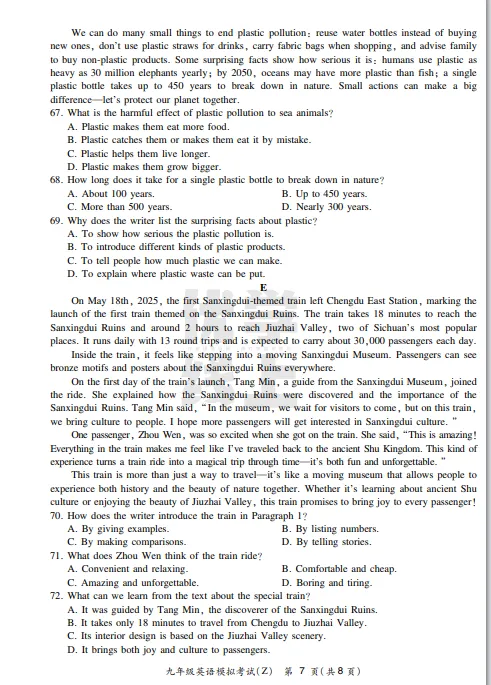 We can do many small things to end plastic pollution: reuse water bottles instead of buying new ones, don't use plastic straws for drinks, carry fabric bags when shopping, and advise family to buy non-plastic products. Some surprising facts show how serious it is: humans use plastic as heavy as 30 million elephants yearly; by 2050, oceans may have more plastic than fish; a single plastic bottle takes up to 450 years to break down in nature. Small actions can make a big difference—let's protect our planet together.

67. What is the harmful effect of plastic pollution to sea animals?
A. Plastic makes them eat more food.
B. Plastic catches them or makes them eat it by mistake.
C. Plastic helps them live longer.
D. Plastic makes them grow bigger.

68. How long does it take for a single plastic bottle to break down in nature?
A. About 100 years.
B. Up to 450 years.
C. More than 500 years.
D. Nearly 300 years.

69. Why does the writer list the surprising facts about plastic?
A. To show how serious the plastic pollution is.
B. To introduce different kinds of plastic products.
C. To tell people how much plastic we can make.
D. To explain where plastic waste can be put.

E

On May 18th, 2025, the first Sanxingdui-themed train left Chengdu East Station, marking the launch of the first train themed on the Sanxingdui Ruins. The train takes 18 minutes to reach the Sanxingdui Ruins and around 2 hours to reach Jiuzhai Valley, two of Sichuan's most popular places. It runs daily with 13 round trips and is expected to carry about 30,000 passengers each day.

Inside the train, it feels like stepping into a moving Sanxingdui Museum. Passengers can see bronze motifs and posters about the Sanxingdui Ruins everywhere.

On the first day of the train's launch, Tang Min, a guide from the Sanxingdui Museum, joined the ride. She explained how the Sanxingdui Ruins were discovered and the importance of the Sanxingdui Ruins. Tang Min said, "In the museum, we wait for visitors to come, but on this train, we bring culture to people. I hope more passengers will get interested in Sanxingdui culture."

One passenger, Zhou Wen, was so excited when she got on the train. She said, "This is amazing! Everything in the train makes me feel like I've traveled back to the ancient Shu Kingdom. This kind of experience turns a train ride into a magical trip through time—it's both fun and unforgettable."

This train is more than just a way to travel—it's like a moving museum that allows people to experience both history and the beauty of nature together. Whether it's learning about ancient Shu culture or enjoying the beauty of Jiuzhai Valley, this train promises to bring joy to every passenger!

70. How does the writer introduce the train in Paragraph 1?
A. By giving examples.
B. By listing numbers.
C. By making comparisons.
D. By telling stories.

71. What does Zhou Wen think of the train ride?
A. Convenient and relaxing.
B. Comfortable and cheap.
C. Amazing and unforgettable.
D. Boring and tiring.

72. What can we learn from the text about the special train?
A. It was guided by Tang Min, the discoverer of the Sanxingdui Ruins.
B. It takes only 18 minutes to travel from Chengdu to Jiuzhai Valley.
C. Its interior design is based on the Jiuzhai Valley scenery.
D. It brings both joy and culture to passengers.

九年级英语模拟考试(Z) 第 7 页(共 8 页)